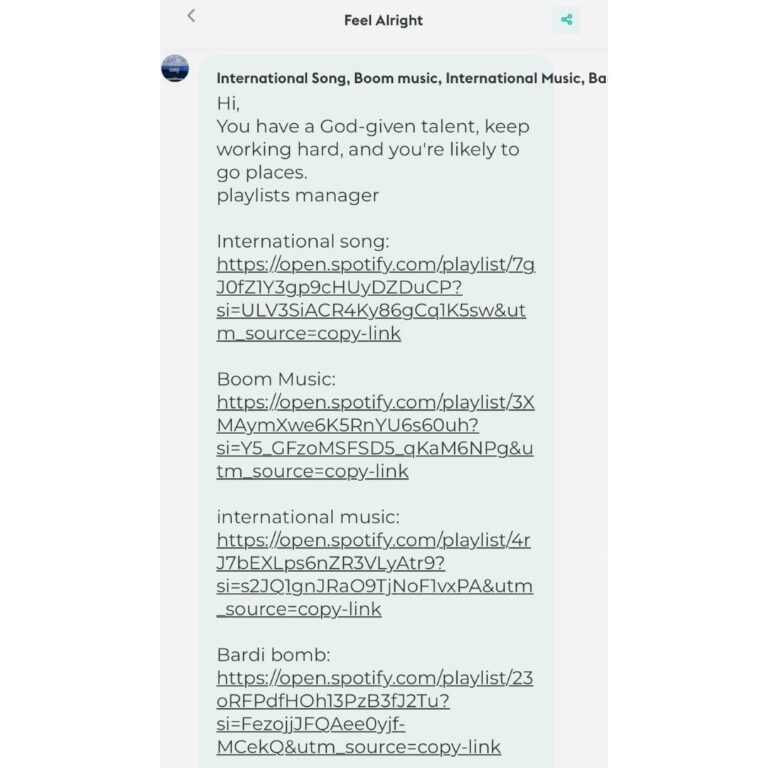 Feel Alright

International Song, Boom music, International Music, Ba

Hi,
You have a God-given talent, keep working hard, and you're likely to go places.
playlists manager

International song:
https://open.spotify.com/playlist/7gJ0fZ1Y3gp9cHUyDZDuCP?si=ULV3SiACR4Ky86gCq1K5sw&utm_source=copy-link

Boom Music:
https://open.spotify.com/playlist/3XMAymXwe6K5RnYU6s60uh?si=Y5_GFzoMSFSD5_qKaM6NPg&utm_source=copy-link

international music:
https://open.spotify.com/playlist/4rJ7bEXLps6nZR3VLyAtr9?si=s2JQ1gnJRaO9TjNoF1vxPA&utm_source=copy-link

Bardi bomb:
https://open.spotify.com/playlist/23oRFPdfHOh13PzB3fJ2Tu?si=FezojjJFQAee0yjf-MCekQ&utm_source=copy-link